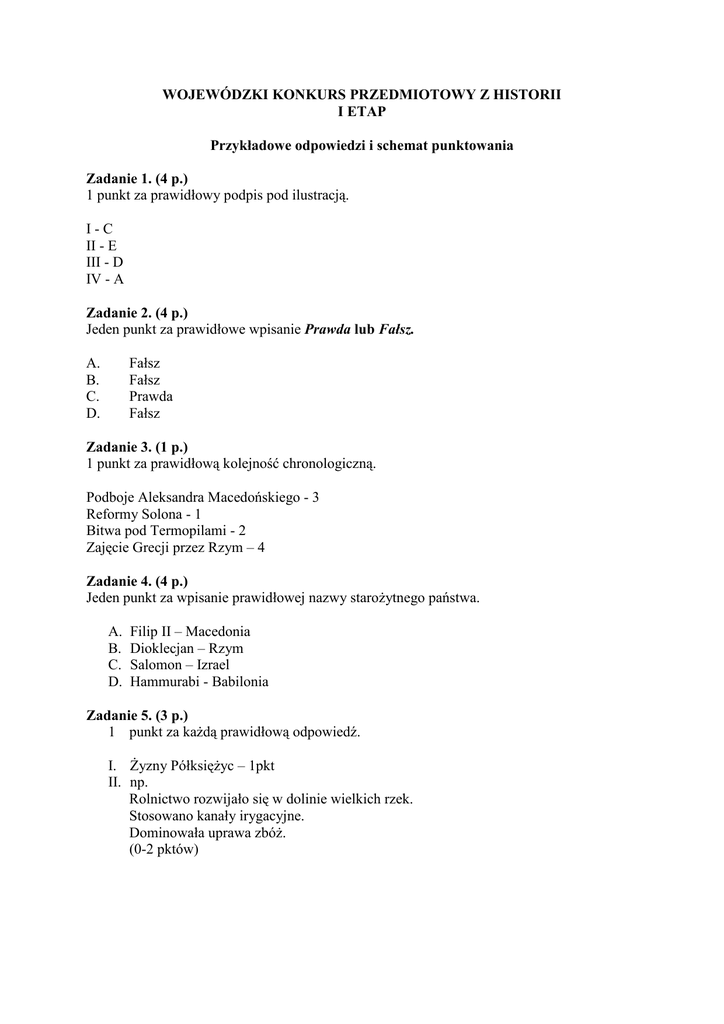 WOJEWÓDZKI KONKURS PRZEDMIOTOWY Z HISTORII
I ETAP

Przykładowe odpowiedzi i schemat punktowania

Zadanie 1. (4 p.)
1 punkt za prawidłowy podpis pod ilustracją.

I - C
II - E
III - D
IV - A

Zadanie 2. (4 p.)
Jeden punkt za prawidłowe wpisanie Prawda lub Fałsz.

A. Fałsz
B. Fałsz
C. Prawda
D. Fałsz

Zadanie 3. (1 p.)
1 punkt za prawidłową kolejność chronologiczną.

Podboje Aleksandra Macedońskiego - 3
Reformy Solona - 1
Bitwa pod Termopilami - 2
Zajęcie Grecji przez Rzym – 4

Zadanie 4. (4 p.)
Jeden punkt za wpisanie prawidłowej nazwy starożytnego państwa.

A. Filip II – Macedonia
B. Dioklecjan – Rzym
C. Salomon – Izrael
D. Hammurabi - Babilonia

Zadanie 5. (3 p.)
1 punkt za każdą prawidłową odpowiedź.

I. Żyzny Półksiężyc – 1pkt
II. np.
Rolnictwo rozwijało się w dolinie wielkich rzek.
Stosowano kanały irygacyjne.
Dominowała uprawa zbóż.
(0-2 pktów)